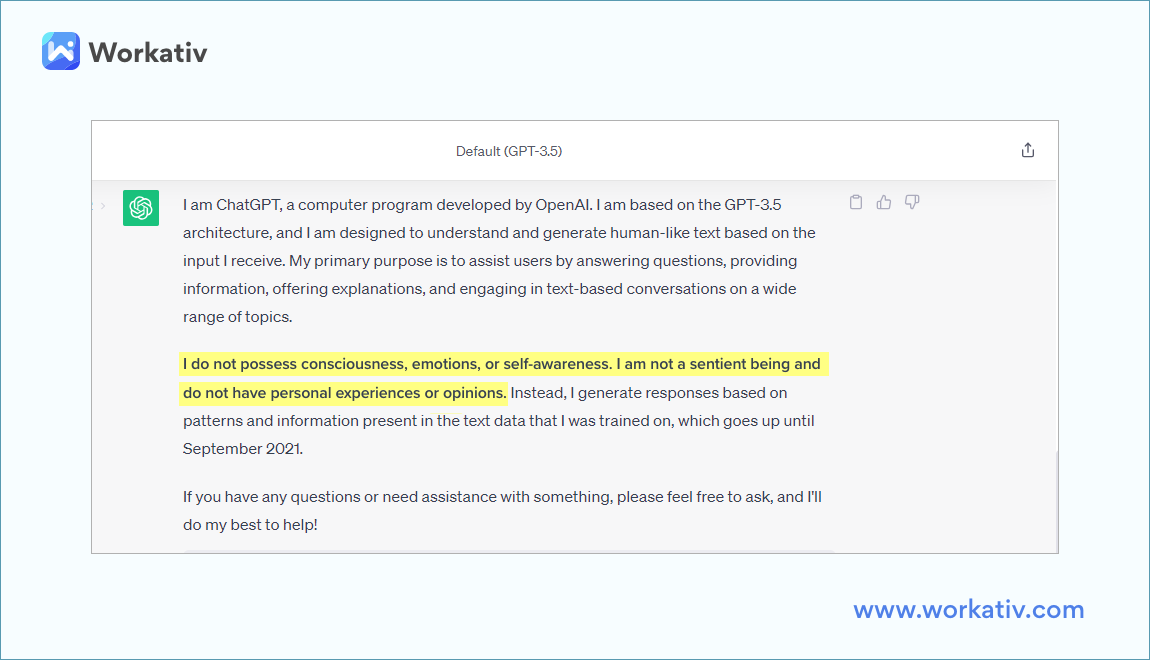 Workativ

Default (GPT-3.5)

I am ChatGPT, a computer program developed by OpenAI. I am based on the GPT-3.5 architecture, and I am designed to understand and generate human-like text based on the input I receive. My primary purpose is to assist users by answering questions, providing information, offering explanations, and engaging in text-based conversations on a wide range of topics.

I do not possess consciousness, emotions, or self-awareness. I am not a sentient being and do not have personal experiences or opinions. Instead, I generate responses based on patterns and information present in the text data that I was trained on, which goes up until September 2021.

If you have any questions or need assistance with something, please feel free to ask, and I'll do my best to help!

www.workativ.com